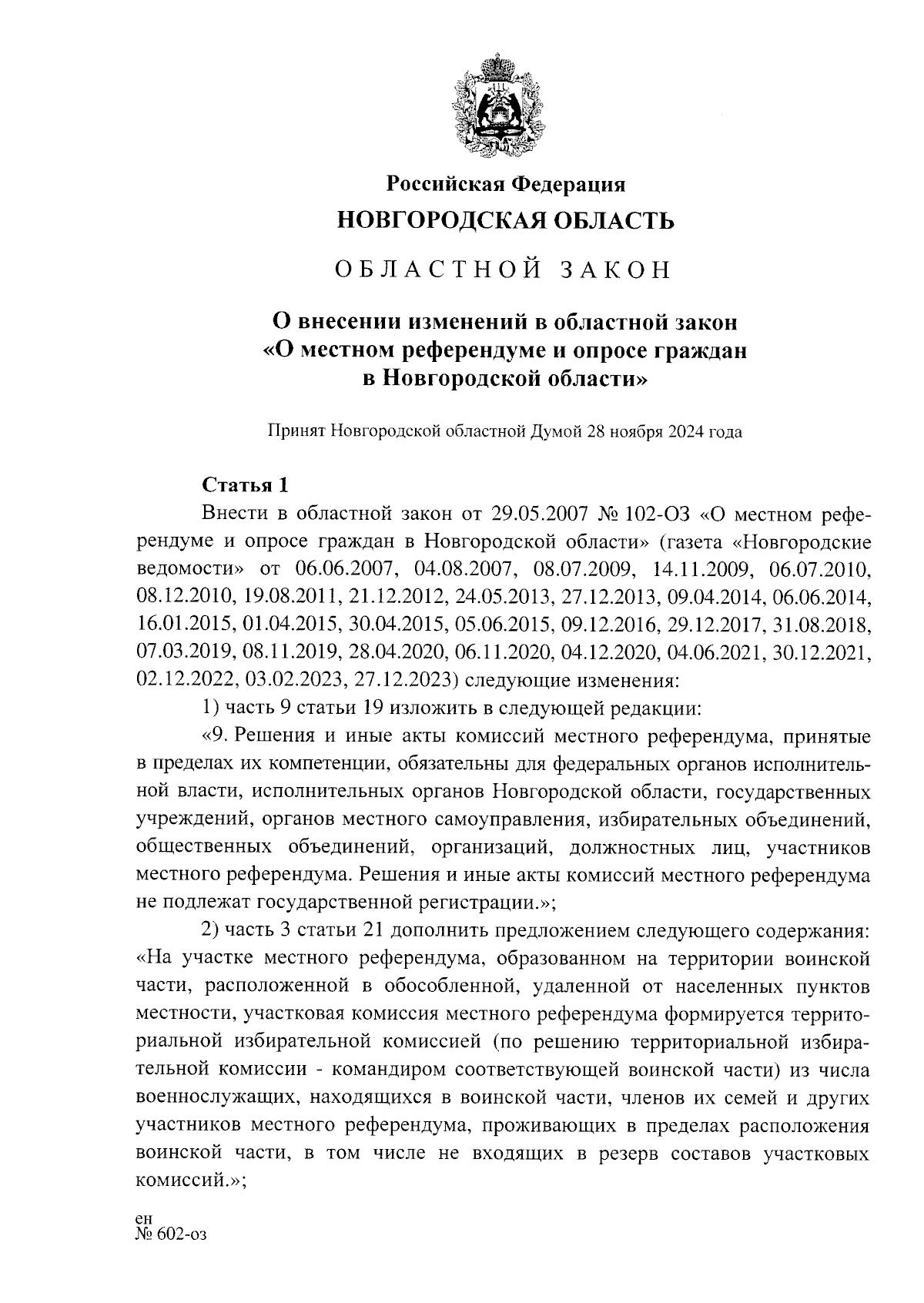 Российская Федерация
НОВГОРОДСКАЯ ОБЛАСТЬ

ОБЛАСТНОЙ ЗАКОН

О внесении изменений в областной закон «О местном референдуме и опросе граждан в Новгородской области»

Принят Новгородской областной Думой 28 ноября 2024 года

Статья 1

Внести в областной закон от 29.05.2007 № 102-ОЗ «О местном референдуме и опросе граждан в Новгородской области» (газета «Новгородские ведомости» от 06.06.2007, 04.08.2007, 08.07.2009, 14.11.2009, 06.07.2010, 08.12.2010, 19.08.2011, 21.12.2012, 24.05.2013, 27.12.2013, 09.04.2014, 06.06.2014, 16.01.2015, 01.04.2015, 30.04.2015, 05.06.2015, 09.12.2016, 29.12.2017, 31.08.2018, 07.03.2019, 08.11.2019, 28.04.2020, 06.11.2020, 04.12.2020, 04.06.2021, 30.12.2021, 02.12.2022, 03.02.2023, 27.12.2023) следующие изменения:

1) часть 9 статьи 19 изложить в следующей редакции:

«9. Решения и иные акты комиссий местного референдума, принятые в пределах их компетенции, обязательны для федеральных органов исполнительной власти, исполнительных органов Новгородской области, государственных учреждений, органов местного самоуправления, избирательных объединений, общественных объединений, организаций, должностных лиц, участников местного референдума. Решения и иные акты комиссий местного референдума не подлежат государственной регистрации.»;

2) часть 3 статьи 21 дополнить предложением следующего содержания: «На участке местного референдума, образованном на территории воинской части, расположенной в обособленной, удаленной от населенных пунктов местности, участковая комиссия местного референдума формируется территориальной избирательной комиссией (по решению территориальной избирательной комиссии - командиром соответствующей воинской части) из числа военнослужащих, находящихся в воинской части, членов их семей и других участников местного референдума, проживающих в пределах расположения воинской части, в том числе не входящих в резерв составов участковых комиссий.»;

ен
№ 602-оз